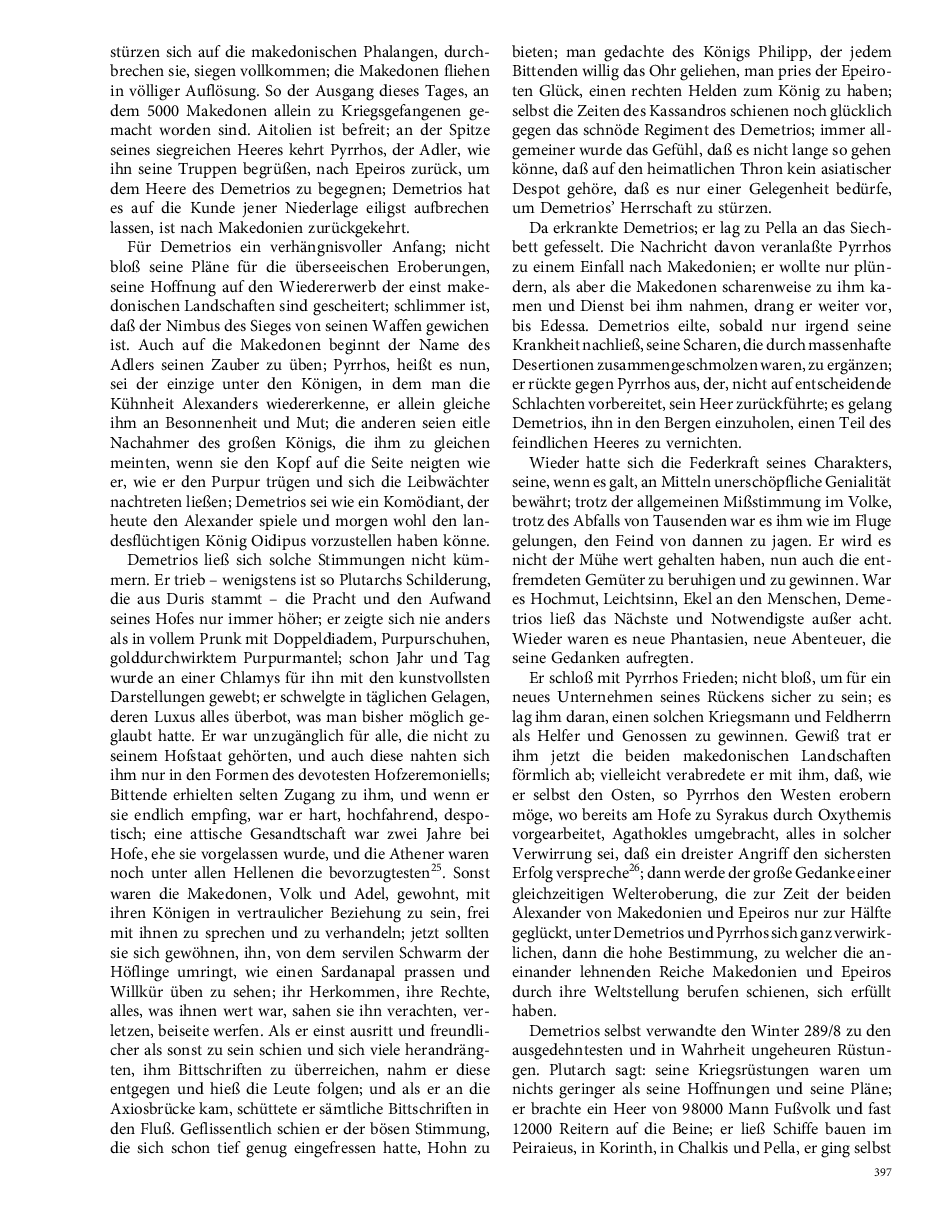 stürzen sich auf die makedonischen Phalangen, durchbrechen sie, siegen vollkommen; die Makedonen fliehen in völliger Auflösung. So der Ausgang dieses Tages, an dem 5000 Makedonen allein zu Kriegsgefangenen gemacht worden sind. Aitolien ist befreit; an der Spitze seines siegreichen Heeres kehrt Pyrrhos, der Adler, wie ihn seine Truppen begrüßen, nach Epeiros zurück, um dem Heere des Demetrios zu begegnen; Demetrios hat es auf die Kunde jener Niederlage eiligst aufbrechen lassen, ist nach Makedonien zurückgekehrt.

Für Demetrios ein verhängnisvoller Anfang; nicht bloß seine Pläne für die überseeischen Eroberungen, seine Hoffnung auf den Wiedererwerb der einst makedonischen Landschaften sind gescheitert; schlimmer ist, daß der Nimbus des Sieges von seinen Waffen gewichen ist. Auch auf die Makedonen beginnt der Name des Adlers seinen Zauber zu üben; Pyrrhos, heißt es nun, sei der einzige unter den Königen, in dem man die Kühnheit Alexanders wiedererkenne, er allein gleiche ihm an Besonnenheit und Mut; die anderen seien eitle Nachahmer des großen Königs, die ihm zu gleichen meinten, wenn sie den Kopf auf die Seite neigten wie er, wie er den Purpur trügen und sich die Leibwächter nachtreten ließen; Demetrios sei wie ein Komödiant, der heute den Alexander spiele und morgen wohl den landesflüchtigen König Oidipus vorzustellen haben könne.

Demetrios ließ sich solche Stimmungen nicht kümmern. Er trieb – wenigstens ist so Plutarchs Schilderung, die aus Duris stammt – die Pracht und den Aufwand seines Hofes nur immer höher; er zeigte sich nie anders als in vollem Prunk mit Doppeldiadem, Purpurschuhen, golddurchwirktem Purpurmantel; schon Jahr und Tag wurde an einer Chlamys für ihn mit den kunstvollsten Darstellungen gewebt; er schwelgte in täglichen Gelagen, deren Luxus alles überbot, was man bisher möglich geglaubt hatte. Er war unzugänglich für alle, die nicht zu seinem Hofstaat gehörten, und auch diese nahten sich ihm nur in den Formen des devotesten Hofzeremoniells; Bittende erhielten selten Zugang zu ihm, und wenn er sie endlich empfing, war er hart, hochfahrend, despotisch; eine attische Gesandtschaft war zwei Jahre bei Hofe, ehe sie vorgelassen wurde, und die Athener waren noch unter allen Hellenen die bevorzugtesten$^{25}$. Sonst waren die Makedonen, Volk und Adel, gewohnt, mit ihren Königen in vertraulicher Beziehung zu sein, frei mit ihnen zu sprechen und zu verhandeln; jetzt sollten sie sich gewöhnen, ihn, von dem servilen Schwarm der Höflinge umringt, wie einen Sardanapal prassen und Willkür üben zu sehen; ihr Herkommen, ihre Rechte, alles, was ihnen wert war, sahen sie ihn verachten, verletzen, beiseite werfen. Als er einst ausritt und freundlicher als sonst zu sein schien und sich viele herandrängten, ihm Bittschriften zu überreichen, nahm er diese entgegen und hieß die Leute folgen; und als er an die Axiosbrücke kam, schüttete er sämtliche Bittschriften in den Fluß. Geflissentlich schien er der bösen Stimmung, die sich schon tief genug eingefressen hatte, Hohn zu bieten; man gedachte des Königs Philipp, der jedem Bittenden willig das Ohr geliehen, man pries der Epeiroten Glück, einen rechten Helden zum König zu haben; selbst die Zeiten des Kassandros schienen noch glücklich gegen das schnöde Regiment des Demetrios; immer allgemeiner wurde das Gefühl, daß es nicht lange so gehen könne, daß auf den heimatlichen Thron kein asiatischer Despot gehöre, daß es nur einer Gelegenheit bedürfe, um Demetrios' Herrschaft zu stürzen.

Da erkrankte Demetrios; er lag zu Pella an das Siechbett gefesselt. Die Nachricht davon veranlaßte Pyrrhos zu einem Einfall nach Makedonien; er wollte nur plündern, als aber die Makedonen scharenweise zu ihm kamen und Dienst bei ihm nahmen, drang er weiter vor, bis Edessa. Demetrios eilte, sobald nur irgend seine Krankheit nachließ, seine Scharen, die durch massenhafte Desertionen zusammengeschmolzen waren, zu ergänzen; er rückte gegen Pyrrhos aus, der, nicht auf entscheidende Schlachten vorbereitet, sein Heer zurückführte; es gelang Demetrios, ihn in den Bergen einzuholen, einen Teil des feindlichen Heeres zu vernichten.

Wieder hatte sich die Federkraft seines Charakters, seine, wenn es galt, an Mitteln unerschöpfliche Genialität bewährt; trotz der allgemeinen Mißstimmung im Volke, trotz des Abfalls von Tausenden war es ihm wie im Fluge gelungen, den Feind von dannen zu jagen. Er wird es nicht der Mühe wert gehalten haben, nun auch die entfremdeten Gemüter zu beruhigen und zu gewinnen. War es Hochmut, Leichtsinn, Ekel an den Menschen, Demetrios ließ das Nächste und Notwendigste außer acht. Wieder waren es neue Phantasien, neue Abenteuer, die seine Gedanken aufregten.

Er schloß mit Pyrrhos Frieden; nicht bloß, um für ein neues Unternehmen seines Rückens sicher zu sein; es lag ihm daran, einen solchen Kriegsmann und Feldherrn als Helfer und Genossen zu gewinnen. Gewiß trat er ihm jetzt die beiden makedonischen Landschaften förmlich ab; vielleicht verabredete er mit ihm, daß, wie er selbst den Osten, so Pyrrhos den Westen erobern möge, wo bereits am Hofe zu Syrakus durch Oxythemis vorgearbeitet, Agathokles umgebracht, alles in solcher Verwirrung sei, daß ein dreister Angriff den sichersten Erfolg verspreche$^{26}$; dann werde der große Gedanke einer gleichzeitigen Welteroberung, die zur Zeit der beiden Alexander von Makedonien und Epeiros nur zur Hälfte geglückt, unter Demetrios und Pyrrhos sich ganz verwirklichen, dann die hohe Bestimmung, zu welcher die aneinander lehnenden Reiche Makedonien und Epeiros durch ihre Weltstellung berufen schienen, sich erfüllt haben.

Demetrios selbst verwandte den Winter 289/8 zu den ausgedehntesten und in Wahrheit ungeheuren Rüstungen. Plutarch sagt: seine Kriegsrüstungen waren um nichts geringer als seine Hoffnungen und seine Pläne; er brachte ein Heer von 98000 Mann Fußvolk und fast 12000 Reitern auf die Beine; er ließ Schiffe bauen im Peiraieus, in Korinth, in Chalkis und Pella, er ging selbst

397